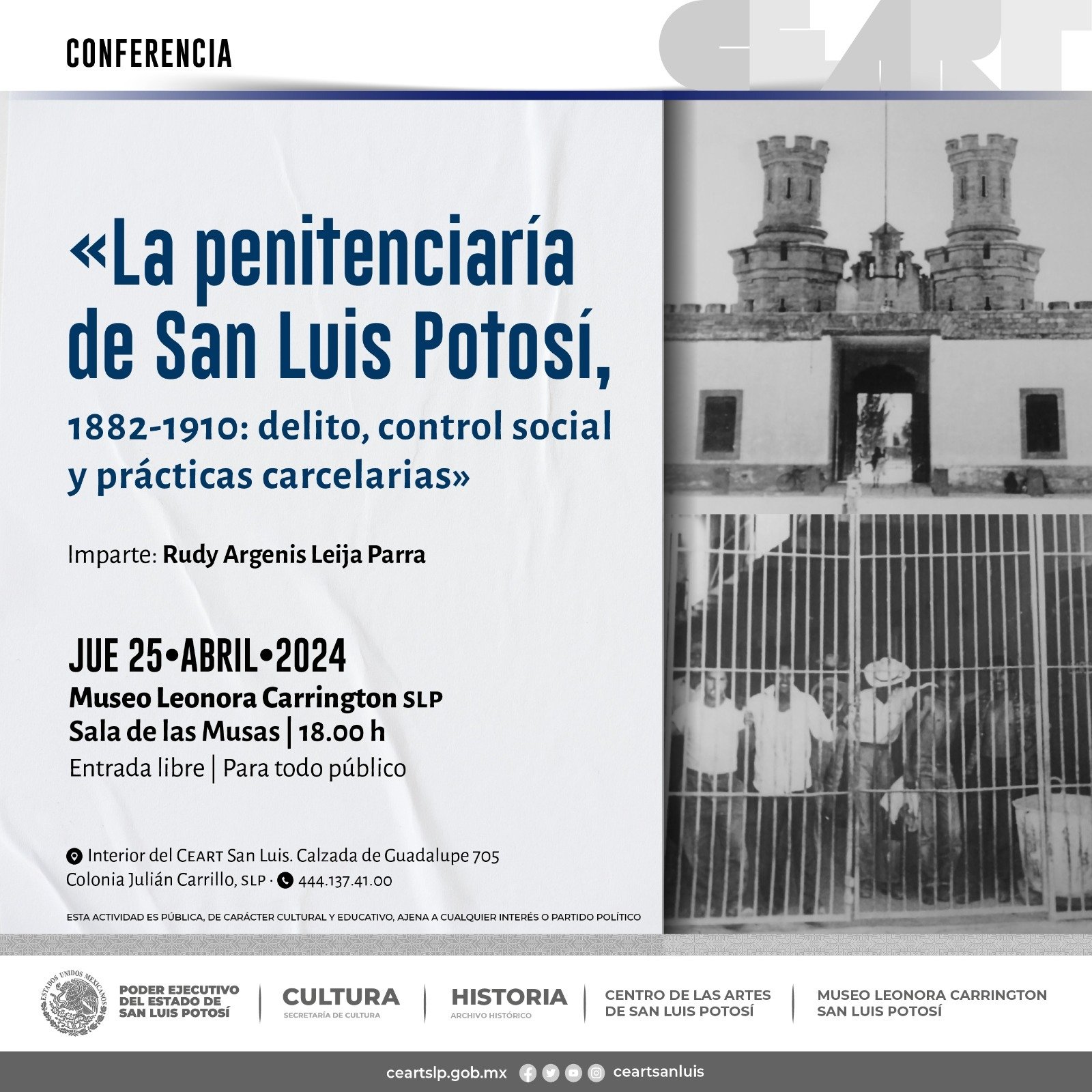 CONFERENCIA

CEART

«La penitenciaría de San Luis Potosí,

1882-1910: delito, control social y prácticas carcelarias»

Imparte: Rudy Argenis Leija Parra

JUE 25•ABRIL•2024
Museo Leonora Carrington SLP
Sala de las Musas | 18.00 h
Entrada libre | Para todo público

Interior del CEART San Luis. Calzada de Guadalupe 705
Colonia Julián Carrillo, SLP · 444.137.41.00

ESTA ACTIVIDAD ES PÚBLICA, DE CARÁCTER CULTURAL Y EDUCATIVO, AJENA A CUALQUIER INTERÉS O PARTIDO POLÍTICO

ESTADOS UNIDOS MEXICANOS
PODER EJECUTIVO DEL ESTADO DE SAN LUIS POTOSÍ

CULTURA
SECRETARÍA DE CULTURA

HISTORIA
ARCHIVO HISTÓRICO

CENTRO DE LAS ARTES DE SAN LUIS POTOSÍ

MUSEO LEONORA CARRINGTON SAN LUIS POTOSÍ

ceartslp.gob.mx ceartsanluis